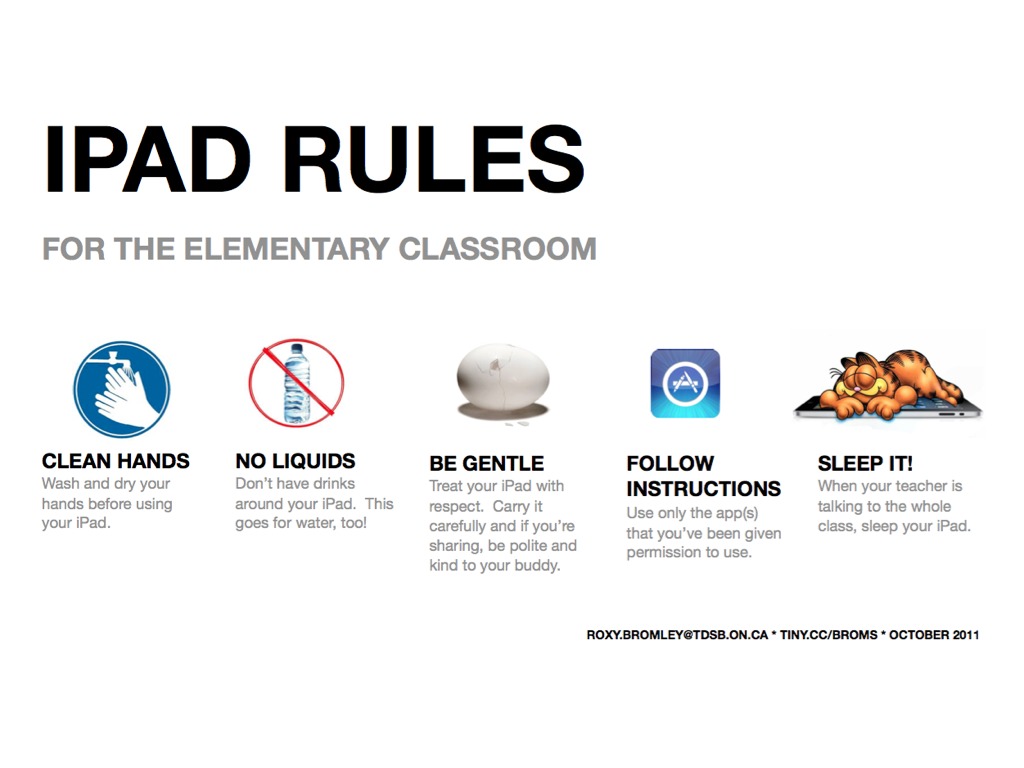 IPAD RULES

FOR THE ELEMENTARY CLASSROOM

CLEAN HANDS
Wash and dry your hands before using your iPad.

NO LIQUIDS
Don't have drinks around your iPad. This goes for water, too!

BE GENTLE
Treat your iPad with respect. Carry it carefully and if you're sharing, be polite and kind to your buddy.

FOLLOW INSTRUCTIONS
Use only the app(s) that you've been given permission to use.

SLEEP IT!
When your teacher is talking to the whole class, sleep your iPad.

ROXY.BROMLEY@TDSB.ON.CA * TINY.CC/BROMS * OCTOBER 2011